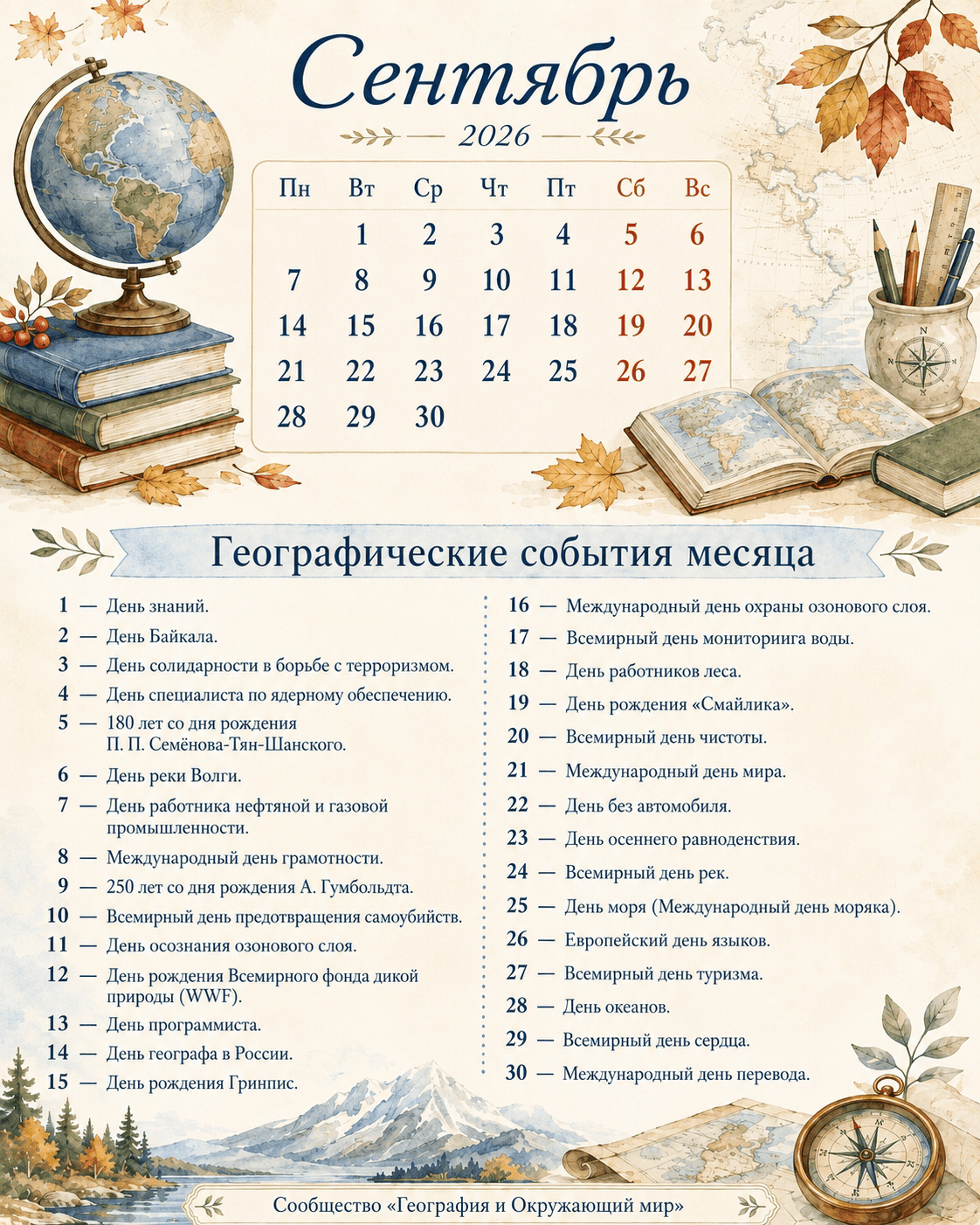 Сентябрь

2026

| Пн | Вт | Ср | Чт | Пт | Сб | Вс |
|---|---|---|---|---|---|---|
| | 1 | 2 | 3 | 4 | 5 | 6 |
| 7 | 8 | 9 | 10 | 11 | 12 | 13 |
| 14 | 15 | 16 | 17 | 18 | 19 | 20 |
| 21 | 22 | 23 | 24 | 25 | 26 | 27 |
| 28 | 29 | 30 | | | | |

Географические события месяца

1 — День знаний.

2 — День Байкала.

3 — День солидарности в борьбе с терроризмом.

4 — День специалиста по ядерному обеспечению.

5 — 180 лет со дня рождения П. П. Семёнова-Тян-Шанского.

6 — День реки Волги.

7 — День работника нефтяной и газовой промышленности.

8 — Международный день грамотности.

9 — 250 лет со дня рождения А. Гумбольдта.

10 — Всемирный день предотвращения самоубийств.

11 — День осознания озонового слоя.

12 — День рождения Всемирного фонда дикой природы (WWF).

13 — День программиста.

14 — День географа в России.

15 — День рождения Гринпис.

16 — Международный день охраны озонового слоя.

17 — Всемирный день мониториига воды.

18 — День работников леса.

19 — День рождения «Смайлика».

20 — Всемирный день чистоты.

21 — Международный день мира.

22 — День без автомобиля.

23 — День осеннего равноденствия.

24 — Всемирный день рек.

25 — День моря (Международный день моряка).

26 — Европейский день языков.

27 — Всемирный день туризма.

28 — День океанов.

29 — Всемирный день сердца.

30 — Международный день перевода.

Сообщество «География и Окружающий мир»